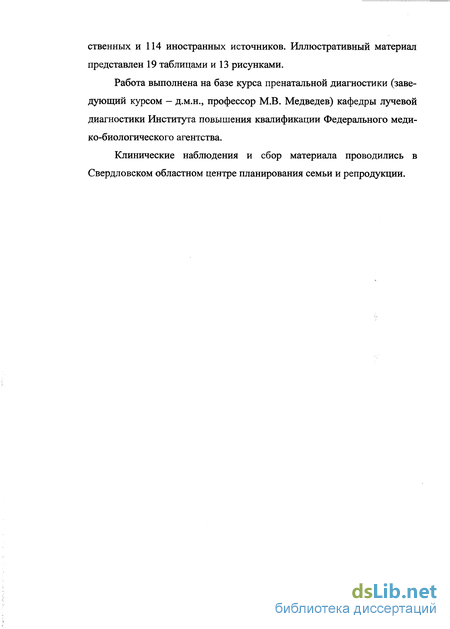 ственных и 114 иностранных источников. Иллюстративный материал представлен 19 таблицами и 13 рисунками.

Работа выполнена на базе курса пренатальной диагностики (заведующий курсом – д.м.н., профессор М.В. Медведев) кафедры лучевой диагностики Института повышения квалификации Федерального медико-биологического агентства.

Клинические наблюдения и сбор материала проводились в Свердловском областном центре планирования семьи и репродукции.

dsLib.net
библиотека диссертаций